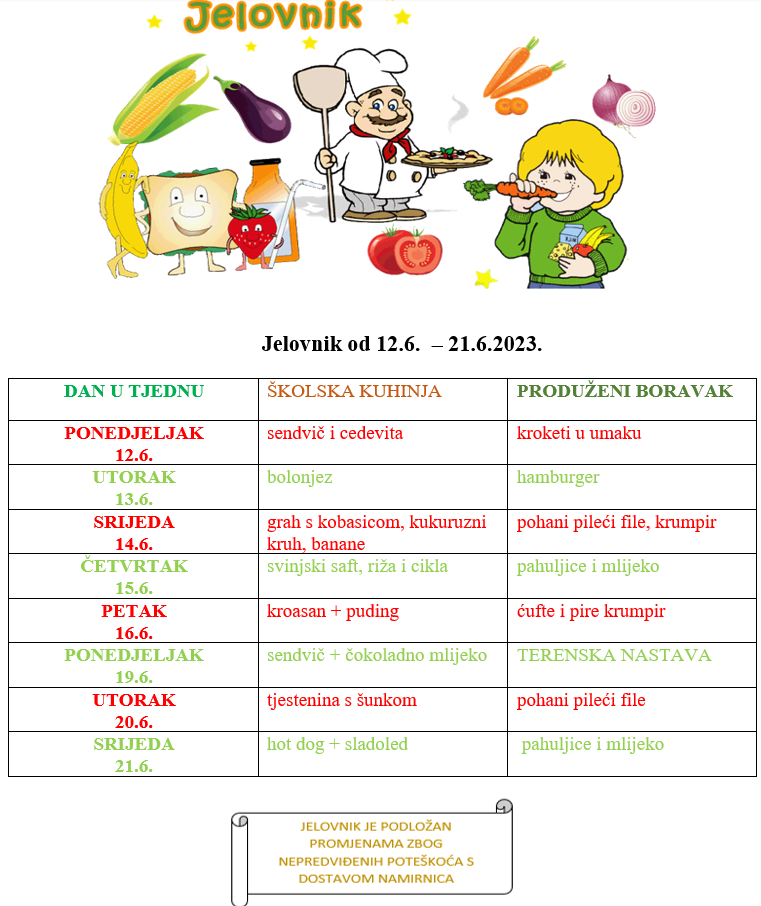 Jelovnik

Jelovnik od 12.6. – 21.6.2023.

| DAN U TJEDNU | ŠKOLSKA KUHINJA | PRODUŽENI BORAVAK |
|---|---|---|
| PONEDJELJAK 12.6. | sendvič i cedevita | kroketi u umaku |
| UTORAK 13.6. | bolonjez | hamburger |
| SRIJEDA 14.6. | grah s kobasicom, kukuruzni kruh, banane | pohani pileći file, krumpir |
| ČETVRTAK 15.6. | svinjski saft, riža i cikla | pahuljice i mlijeko |
| PETAK 16.6. | kroasan + puding | ćufte i pire krumpir |
| PONEDJELJAK 19.6. | sendvič + čokoladno mlijeko | TERENSKA NASTAVA |
| UTORAK 20.6. | tjestenina s šunkom | pohani pileći file |
| SRIJEDA 21.6. | hot dog + sladoled | pahuljice i mlijeko |

JELOVNIK JE PODLOŽAN PROMJENAMA ZBOG NEPREDVIĐENIH POTEŠKOĆA S DOSTAVOM NAMIRNICA